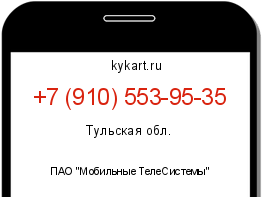 kykart.ru

+7 (910) 553-95-35

Тульская обл.

ПАО "Мобильные ТелеСистемы"